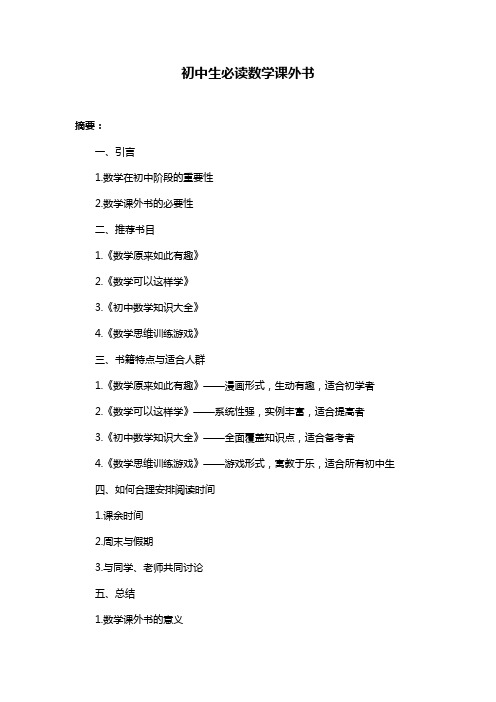 初中生必读数学课外书

摘要：

一、引言

1.数学在初中阶段的重要性

2.数学课外书的必要性

二、推荐书目

1.《数学原来如此有趣》

2.《数学可以这样学》

3.《初中数学知识大全》

4.《数学思维训练游戏》

三、书籍特点与适合人群

1.《数学原来如此有趣》——漫画形式，生动有趣，适合初学者

2.《数学可以这样学》——系统性强，实例丰富，适合提高者

3.《初中数学知识大全》——全面覆盖知识点，适合备考者

4.《数学思维训练游戏》——游戏形式，寓教于乐，适合所有初中生

四、如何合理安排阅读时间

1.课余时间

2.周末与假期

3.与同学、老师共同讨论

五、总结

1.数学课外书的意义